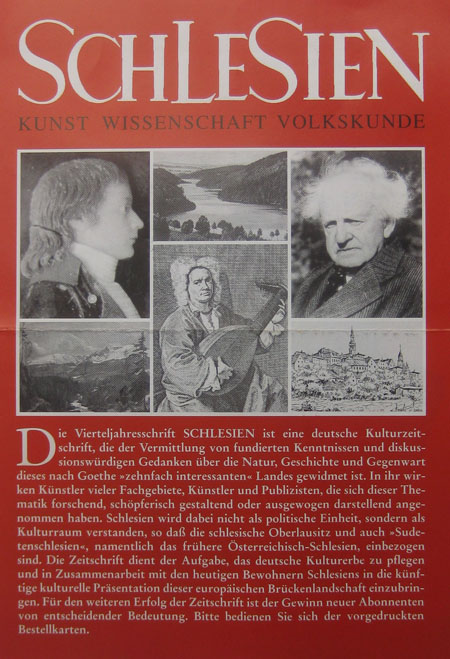 SCHLESIEN

KUNST WISSENSCHAFT VOLKSKUNDE

Die Vierteljahresschrift SCHLESIEN ist eine deutsche Kulturzeitschrift, die der Vermittlung von fundierten Kenntnissen und diskussionswürdigen Gedanken über die Natur, Geschichte und Gegenwart dieses nach Goethe »zehnfach interessanten« Landes gewidmet ist. In ihr wirken Künstler vieler Fachgebiete, Künstler und Publizisten, die sich dieser Thematik forschend, schöpferisch gestaltend oder ausgewogen darstellend angenommen haben. Schlesien wird dabei nicht als politische Einheit, sondern als Kulturraum verstanden, so daß die schlesische Oberlausitz und auch »Sudetenschlesien«, namentlich das frühere Österreichisch-Schlesien, einbezogen sind. Die Zeitschrift dient der Aufgabe, das deutsche Kulturerbe zu pflegen und in Zusammenarbeit mit den heutigen Bewohnern Schlesiens in die künftige kulturelle Präsentation dieser europäischen Brückenlandschaft einzubringen. Für den weiteren Erfolg der Zeitschrift ist der Gewinn neuer Abonnenten von entscheidender Bedeutung. Bitte bedienen Sie sich der vorgedruckten Bestellkarten.